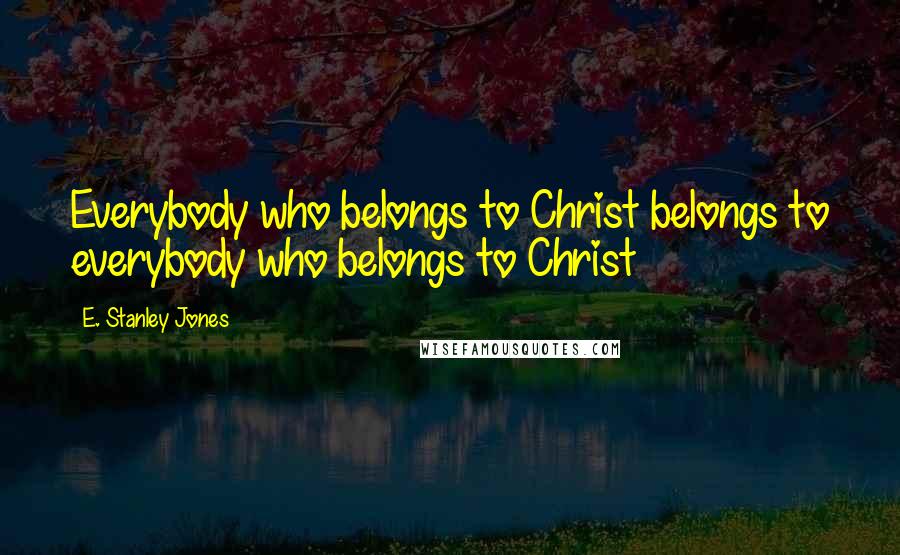 Everybody who belongs to Christ belongs to everybody who belongs to Christ

E. Stanley Jones

WISEFAMOUSQUOTES.COM